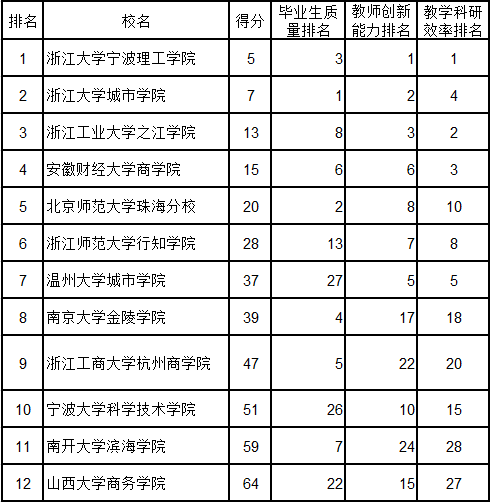 | 排名 | 校名 | 得分 | 毕业生质量排名 | 教师创新能力排名 | 教学科研效率排名 |
|---|---|---|---|---|---|
| 1 | 浙江大学宁波理工学院 | 5 | 3 | 1 | 1 |
| 2 | 浙江大学城市学院 | 7 | 1 | 2 | 4 |
| 3 | 浙江工业大学之江学院 | 13 | 8 | 3 | 2 |
| 4 | 安徽财经大学商学院 | 15 | 6 | 6 | 3 |
| 5 | 北京师范大学珠海分校 | 20 | 2 | 8 | 10 |
| 6 | 浙江师范大学行知学院 | 28 | 13 | 7 | 8 |
| 7 | 温州大学城市学院 | 37 | 27 | 5 | 5 |
| 8 | 南京大学金陵学院 | 39 | 4 | 17 | 18 |
| 9 | 浙江工商大学杭州商学院 | 47 | 5 | 22 | 20 |
| 10 | 宁波大学科学技术学院 | 51 | 26 | 10 | 15 |
| 11 | 南开大学滨海学院 | 59 | 7 | 24 | 28 |
| 12 | 山西大学商务学院 | 64 | 22 | 15 | 27 |